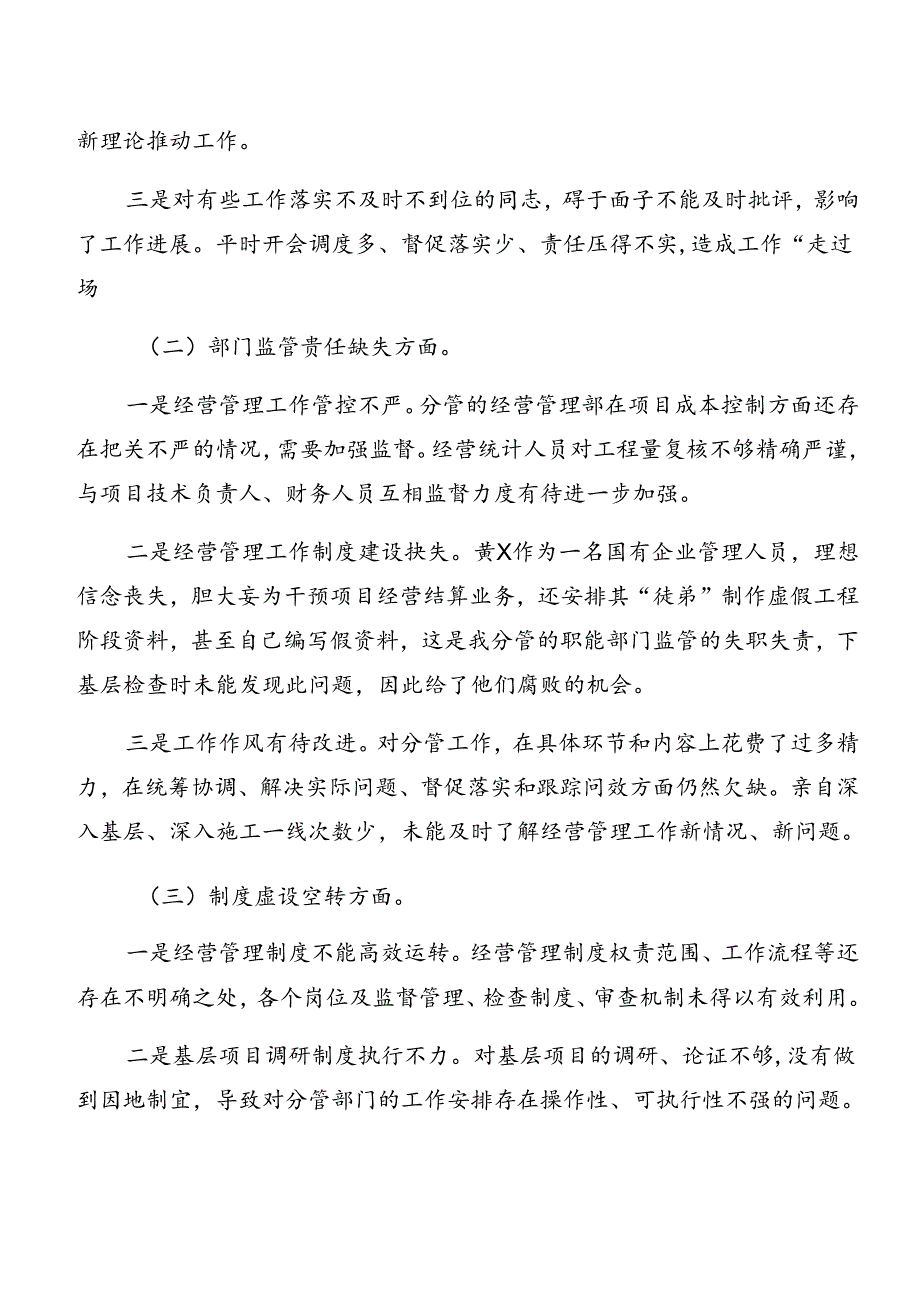 新理论推动工作。

三是对有些工作落实不及时不到位的同志，碍于面子不能及时批评，影响了工作进展。平时开会调度多、督促落实少、责任压得不实，造成工作“走过场

（二）部门监管责任缺失方面。

一是经营管理工作管控不严。分管的经营管理部在项目成本控制方面还存在把关不严的情况，需要加强监督。经营统计人员对工程量复核不够精确严谨，与项目技术负责人、财务人员互相监督力度有待进一步加强。

二是经营管理工作制度建设抉失。黄X作为一名国有企业管理人员，理想信念丧失，胆大妄为干预项目经营结算业务，还安排其“徒弟”制作虚假工程阶段资料，甚至自己编写假资料，这是我分管的职能部门监管的失职失责，下基层检查时未能发现此问题，因此给了他们腐败的机会。

三是工作作风有待改进。对分管工作，在具体环节和内容上花费了过多精力，在统筹协调、解决实际问题、督促落实和跟踪问效方面仍然欠缺。亲自深入基层、深入施工一线次数少，未能及时了解经营管理工作新情况、新问题。

（三）制度虚设空转方面。

一是经营管理制度不能高效运转。经营管理制度权责范围、工作流程等还存在不明确之处，各个岗位及监督管理、检查制度、审查机制未得以有效利用。

二是基层项目调研制度执行不力。对基层项目的调研、论证不够，没有做到因地制宜，导致对分管部门的工作安排存在操作性、可执行性不强的问题。